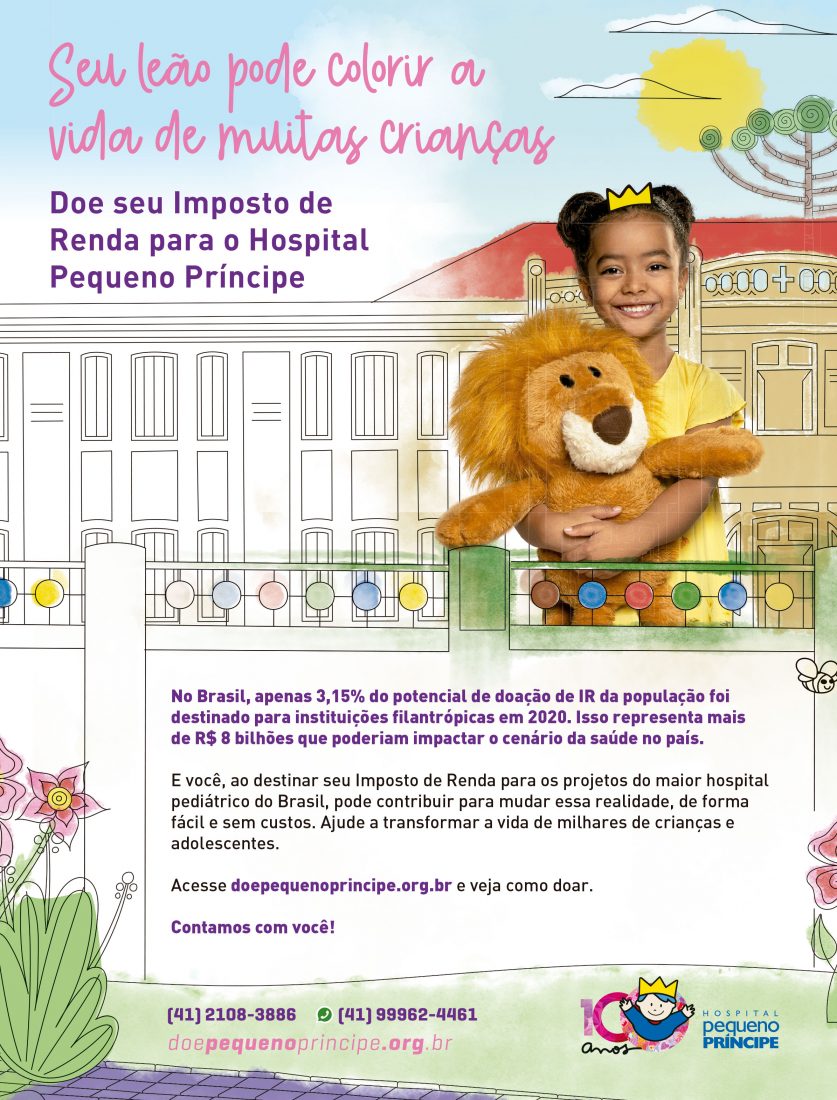 Seu leão pode colorir a vida de muitas crianças

Doe seu Imposto de Renda para o Hospital Pequeno Príncipe

No Brasil, apenas 3,15% do potencial de doação de IR da população foi destinado para instituições filantrópicas em 2020. Isso representa mais de R$ 8 bilhões que poderiam impactar o cenário da saúde no país.

E você, ao destinar seu Imposto de Renda para os projetos do maior hospital pediátrico do Brasil, pode contribuir para mudar essa realidade, de forma fácil e sem custos. Ajude a transformar a vida de milhares de crianças e adolescentes.

Acesse doepequenoprincipe.org.br e veja como doar.

Contamos com você!

(41) 2108-3886 (41) 99962-4461
doepequenoprincipe.org.br

100 anos
HOSPITAL pequeno PRÍNCIPE